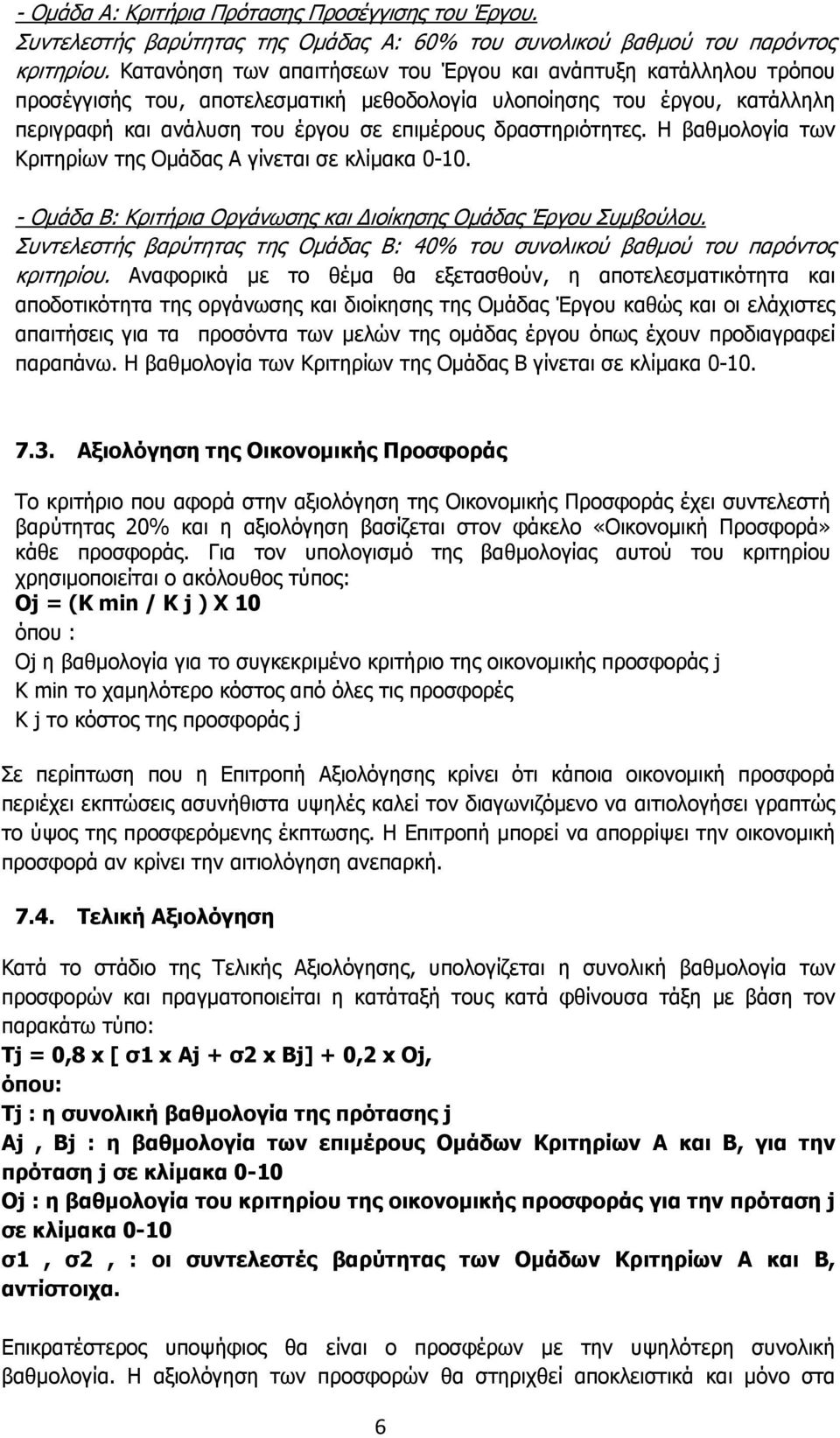 - Ομάδα Α: Κριτήρια Πρότασης Προσέγγισης του Έργου.
Συντελεστής βαρύτητας της Ομάδας Α: 60% του συνολικού βαθμού του παρόντος κριτηρίου. Κατανόηση των απαιτήσεων του Έργου και ανάπτυξη κατάλληλου τρόπου προσέγγισής του, αποτελεσματική μεθοδολογία υλοποίησης του έργου, κατάλληλη περιγραφή και ανάλυση του έργου σε επιμέρους δραστηριότητες. Η βαθμολογία των Κριτηρίων της Ομάδας Α γίνεται σε κλίμακα 0-10.

- Ομάδα Β: Κριτήρια Οργάνωσης και Διοίκησης Ομάδας Έργου Συμβούλου.
Συντελεστής βαρύτητας της Ομάδας Β: 40% του συνολικού βαθμού του παρόντος κριτηρίου. Αναφορικά με το θέμα θα εξετασθούν, η αποτελεσματικότητα και αποδοτικότητα της οργάνωσης και διοίκησης της Ομάδας Έργου καθώς και οι ελάχιστες απαιτήσεις για τα προσόντα των μελών της ομάδας έργου όπως έχουν προδιαγραφεί παραπάνω. Η βαθμολογία των Κριτηρίων της Ομάδας Β γίνεται σε κλίμακα 0-10.

7.3. Αξιολόγηση της Οικονομικής Προσφοράς

Το κριτήριο που αφορά στην αξιολόγηση της Οικονομικής Προσφοράς έχει συντελεστή βαρύτητας 20% και η αξιολόγηση βασίζεται στον φάκελο «Οικονομική Προσφορά» κάθε προσφοράς. Για τον υπολογισμό της βαθμολογίας αυτού του κριτηρίου χρησιμοποιείται ο ακόλουθος τύπος:
Oj = (K min / K j ) X 10
όπου :
Oj η βαθμολογία για το συγκεκριμένο κριτήριο της οικονομικής προσφοράς j
K min το χαμηλότερο κόστος από όλες τις προσφορές
K j το κόστος της προσφοράς j

Σε περίπτωση που η Επιτροπή Αξιολόγησης κρίνει ότι κάποια οικονομική προσφορά περιέχει εκπτώσεις ασυνήθιστα υψηλές καλεί τον διαγωνιζόμενο να αιτιολογήσει γραπτώς το ύψος της προσφερόμενης έκπτωσης. Η Επιτροπή μπορεί να απορρίψει την οικονομική προσφορά αν κρίνει την αιτιολόγηση ανεπαρκή.

7.4. Τελική Αξιολόγηση

Κατά το στάδιο της Τελικής Αξιολόγησης, υπολογίζεται η συνολική βαθμολογία των προσφορών και πραγματοποιείται η κατάταξή τους κατά φθίνουσα τάξη με βάση τον παρακάτω τύπο:
Tj = 0,8 x [ σ1 x Aj + σ2 x Bj] + 0,2 x Oj,
όπου:
Tj : η συνολική βαθμολογία της πρότασης j
Aj , Bj : η βαθμολογία των επιμέρους Ομάδων Κριτηρίων Α και Β, για την πρόταση j σε κλίμακα 0-10
Oj : η βαθμολογία του κριτηρίου της οικονομικής προσφοράς για την πρόταση j σε κλίμακα 0-10
σ1 , σ2 , : οι συντελεστές βαρύτητας των Ομάδων Κριτηρίων Α και Β, αντίστοιχα.

Επικρατέστερος υποψήφιος θα είναι ο προσφέρων με την υψηλότερη συνολική βαθμολογία. Η αξιολόγηση των προσφορών θα στηριχθεί αποκλειστικά και μόνο στα

6